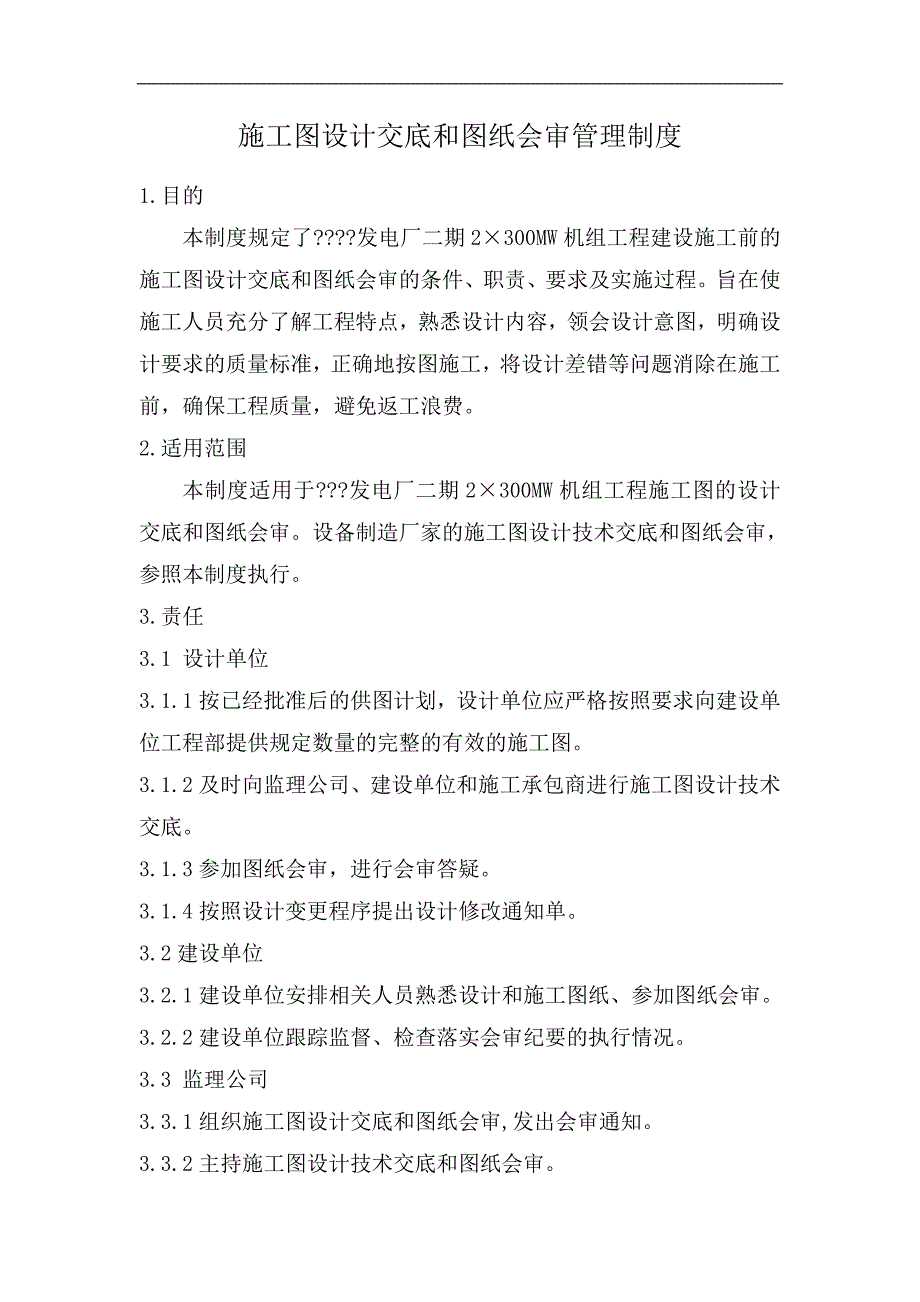 施工图设计交底和图纸会审管理制度

1.目的

本制度规定了????发电厂二期 2×300MW 机组工程建设施工前的施工图设计交底和图纸会审的条件、职责、要求及实施过程。旨在使施工人员充分了解工程特点，熟悉设计内容，领会设计意图，明确设计要求的质量标准，正确地按图施工，将设计差错等问题消除在施工前，确保工程质量，避免返工浪费。

2.适用范围

本制度适用于???发电厂二期 2×300MW 机组工程施工图的设计交底和图纸会审。设备制造厂家的施工图设计技术交底和图纸会审，参照本制度执行。

3.责任

3.1 设计单位

3.1.1 按已经批准后的供图计划，设计单位应严格按照要求向建设单位工程部提供规定数量的完整的有效的施工图。

3.1.2 及时向监理公司、建设单位和施工承包商进行施工图设计技术交底。

3.1.3 参加图纸会审，进行会审答疑。

3.1.4 按照设计变更程序提出设计修改通知单。

3.2 建设单位

3.2.1 建设单位安排相关人员熟悉设计和施工图纸、参加图纸会审。

3.2.2 建设单位跟踪监督、检查落实会审纪要的执行情况。

3.3 监理公司

3.3.1 组织施工图设计交底和图纸会审,发出会审通知。

3.3.2 主持施工图设计技术交底和图纸会审。